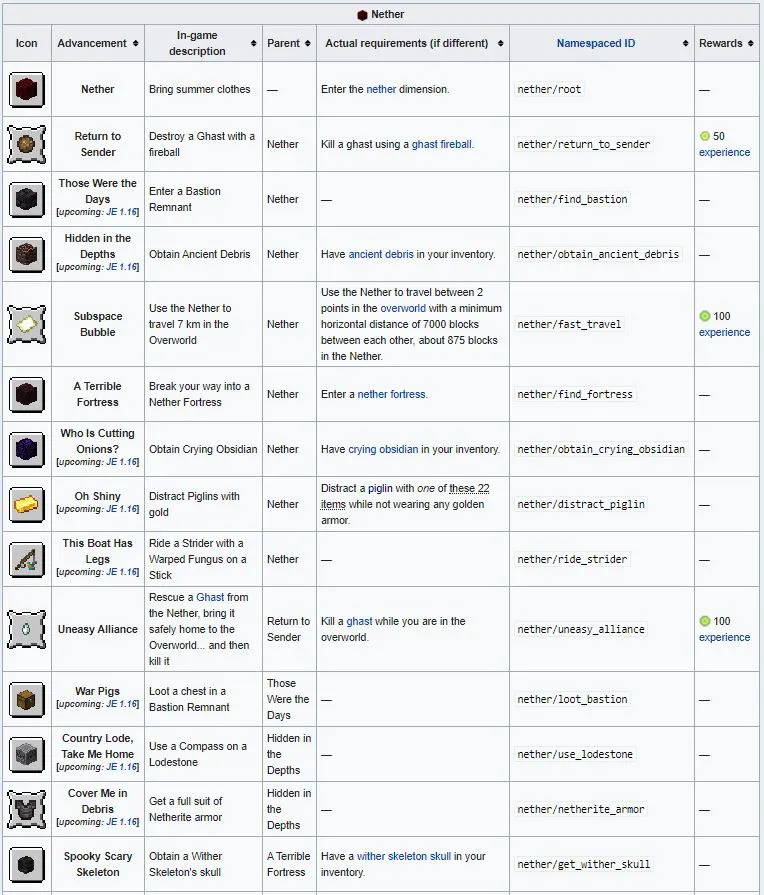 Nether

| Icon | Advancement | In-game description | Parent | Actual requirements (if different) | Namespaced ID | Rewards |
|---|---|---|---|---|---|---|
| | Nether | Bring summer clothes | — | Enter the nether dimension. | nether/root | — |
| | Return to Sender | Destroy a Ghast with a fireball | Nether | Kill a ghast using a ghast fireball. | nether/return_to_sender | 50 experience |
| | Those Were the Days [upcoming: JE 1.16] | Enter a Bastion Remnant | Nether | — | nether/find_bastion | — |
| | Hidden in the Depths [upcoming: JE 1.16] | Obtain Ancient Debris | Nether | Have ancient debris in your inventory. | nether/obtain_ancient_debris | — |
| | Subspace Bubble | Use the Nether to travel 7 km in the Overworld | Nether | Use the Nether to travel between 2 points in the overworld with a minimum horizontal distance of 7000 blocks between each other, about 875 blocks in the Nether. | nether/fast_travel | 100 experience |
| | A Terrible Fortress | Break your way into a Nether Fortress | Nether | Enter a nether fortress. | nether/find_fortress | — |
| | Who Is Cutting Onions? [upcoming: JE 1.16] | Obtain Crying Obsidian | Nether | Have crying obsidian in your inventory. | nether/obtain_crying_obsidian | — |
| | Oh Shiny [upcoming: JE 1.16] | Distract Piglins with gold | Nether | Distract a piglin with one of these 22 items while not wearing any golden armor. | nether/distract_piglin | — |
| | This Boat Has Legs [upcoming: JE 1.16] | Ride a Strider with a Warped Fungus on a Stick | Nether | — | nether/ride_strider | — |
| | Uneasy Alliance | Rescue a Ghast from the Nether, bring it safely home to the Overworld... and then kill it | Return to Sender | Kill a ghast while you are in the overworld. | nether/uneasy_alliance | 100 experience |
| | War Pigs [upcoming: JE 1.16] | Loot a chest in a Bastion Remnant | Those Were the Days | — | nether/loot_bastion | — |
| | Country Lode, Take Me Home [upcoming: JE 1.16] | Use a Compass on a Lodestone | Hidden in the Depths | — | nether/use_lodestone | — |
| | Cover Me in Debris [upcoming: JE 1.16] | Get a full suit of Netherite armor | Hidden in the Depths | — | nether/netherite_armor | — |
| | Spooky Scary Skeleton | Obtain a Wither Skeleton's skull | A Terrible Fortress | Have a wither skeleton skull in your inventory. | nether/get_wither_skull | — |